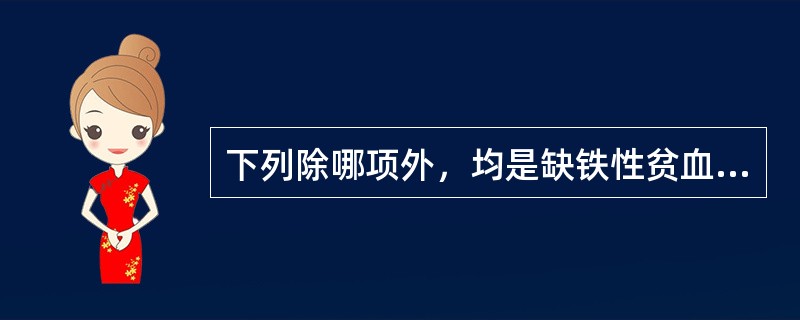 下列除哪项外，均是缺铁性贫血...